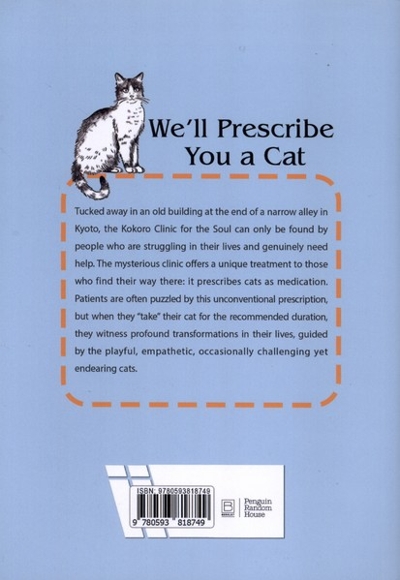 We'll Prescribe You a Cat

Tucked away in an old building at the end of a narrow alley in Kyoto, the Kokoro Clinic for the Soul can only be found by people who are struggling in their lives and genuinely need help. The mysterious clinic offers a unique treatment to those who find their way there: it prescribes cats as medication. Patients are often puzzled by this unconventional prescription, but when they "take" their cat for the recommended duration, they witness profound transformations in their lives, guided by the playful, empathetic, occasionally challenging yet endearing cats.

ISBN: 9780593818749

9 780593 818749

Penguin Random House